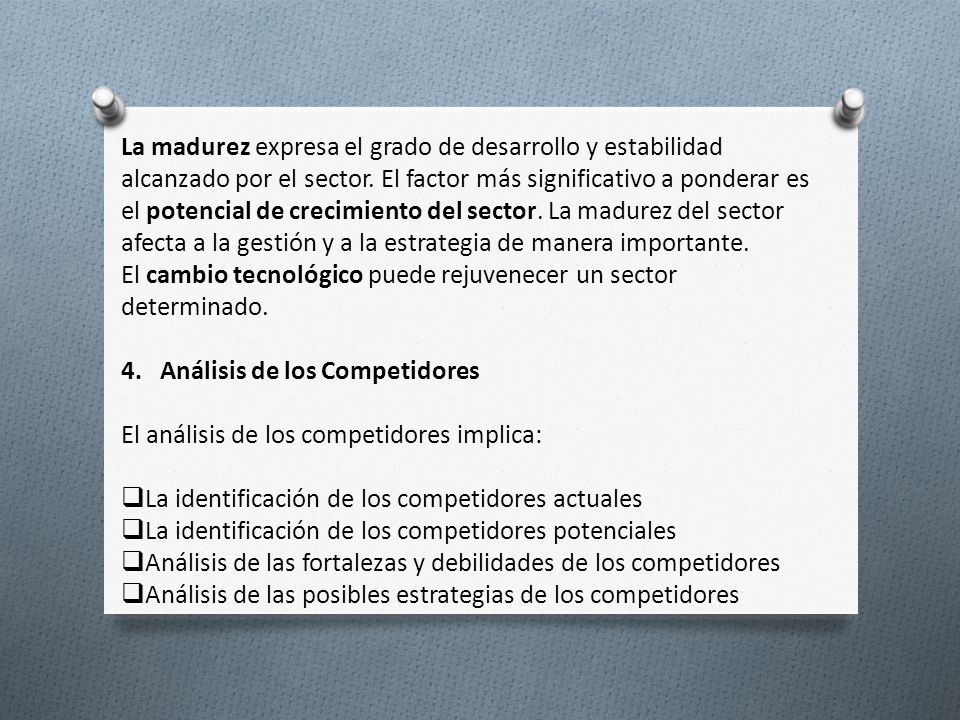 La madurez expresa el grado de desarrollo y estabilidad alcanzado por el sector. El factor más significativo a ponderar es el potencial de crecimiento del sector. La madurez del sector afecta a la gestión y a la estrategia de manera importante.
El cambio tecnológico puede rejuvenecer un sector determinado.

4. Análisis de los Competidores

El análisis de los competidores implica:

❑La identificación de los competidores actuales
❑La identificación de los competidores potenciales
❑Análisis de las fortalezas y debilidades de los competidores
❑Análisis de las posibles estrategias de los competidores